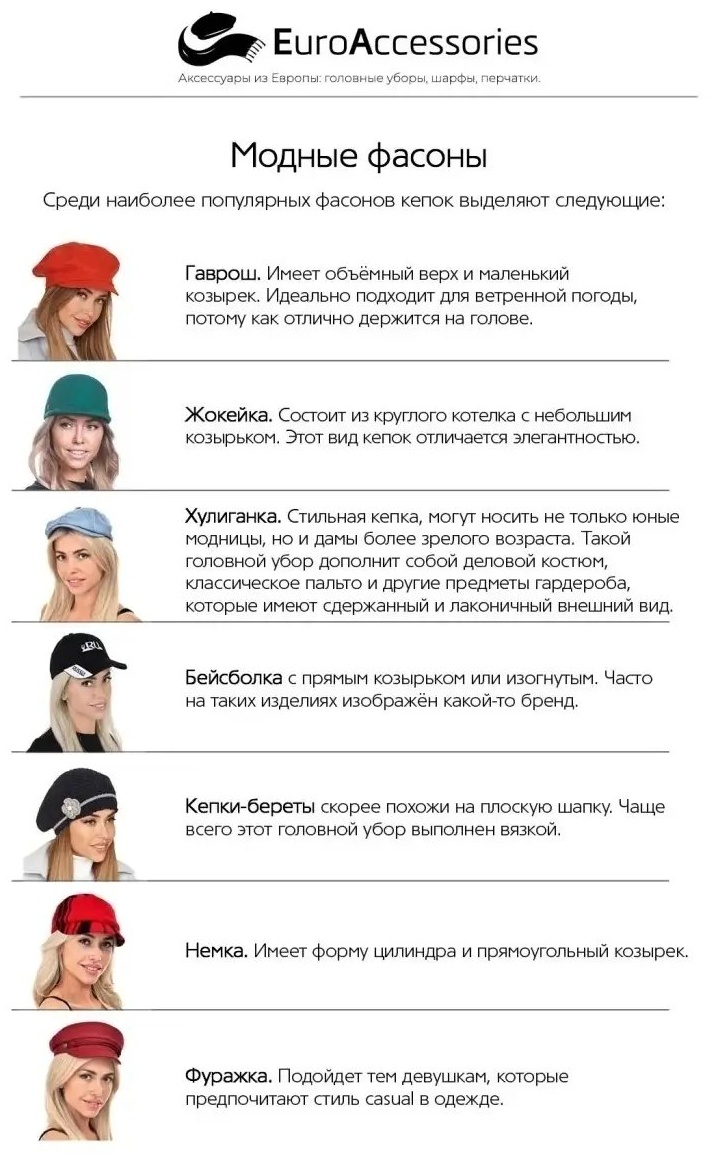 EuroAccessories
Аксессуары из Европы: головные уборы, шарфы, перчатки.

Модные фасоны

Среди наиболее популярных фасонов кепок выделяют следующие:

Гаврош. Имеет объёмный верх и маленький козырек. Идеально подходит для ветренной погоды, потому как отлично держится на голове.

Жокейка. Состоит из круглого котелка с небольшим козырьком. Этот вид кепок отличается элегантностью.

Хулиганка. Стильная кепка, могут носить не только юные модницы, но и дамы более зрелого возраста. Такой головной убор дополнит собой деловой костюм, классическое пальто и другие предметы гардероба, которые имеют сдержанный и лаконичный внешний вид.

Бейсболка с прямым козырьком или изогнутым. Часто на таких изделиях изображён какой-то бренд.

Кепки-береты скорее похожи на плоскую шапку. Чаще всего этот головной убор выполнен вязкой.

Немка. Имеет форму цилиндра и прямоугольный козырек.

Фуражка. Подойдет тем девушкам, которые предпочитают стиль casual в одежде.